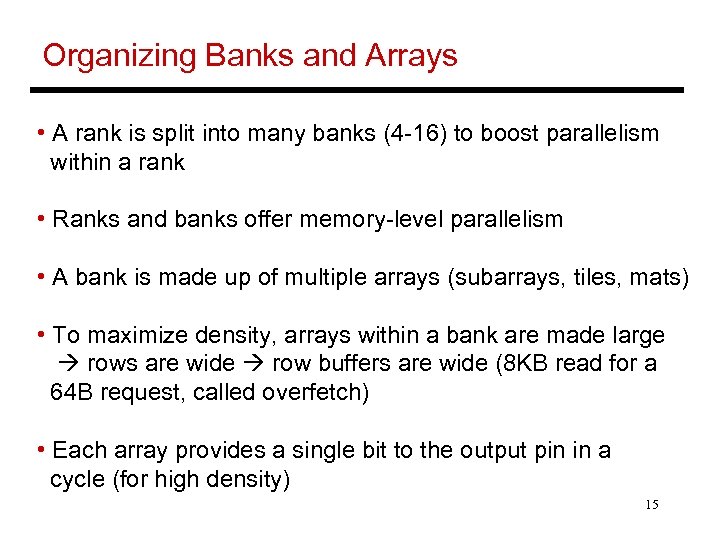 Organizing Banks and Arrays

• A rank is split into many banks (4-16) to boost parallelism within a rank

• Ranks and banks offer memory-level parallelism

• A bank is made up of multiple arrays (subarrays, tiles, mats)

• To maximize density, arrays within a bank are made large → rows are wide → row buffers are wide (8KB read for a 64B request, called overfetch)

• Each array provides a single bit to the output pin in a cycle (for high density)

15